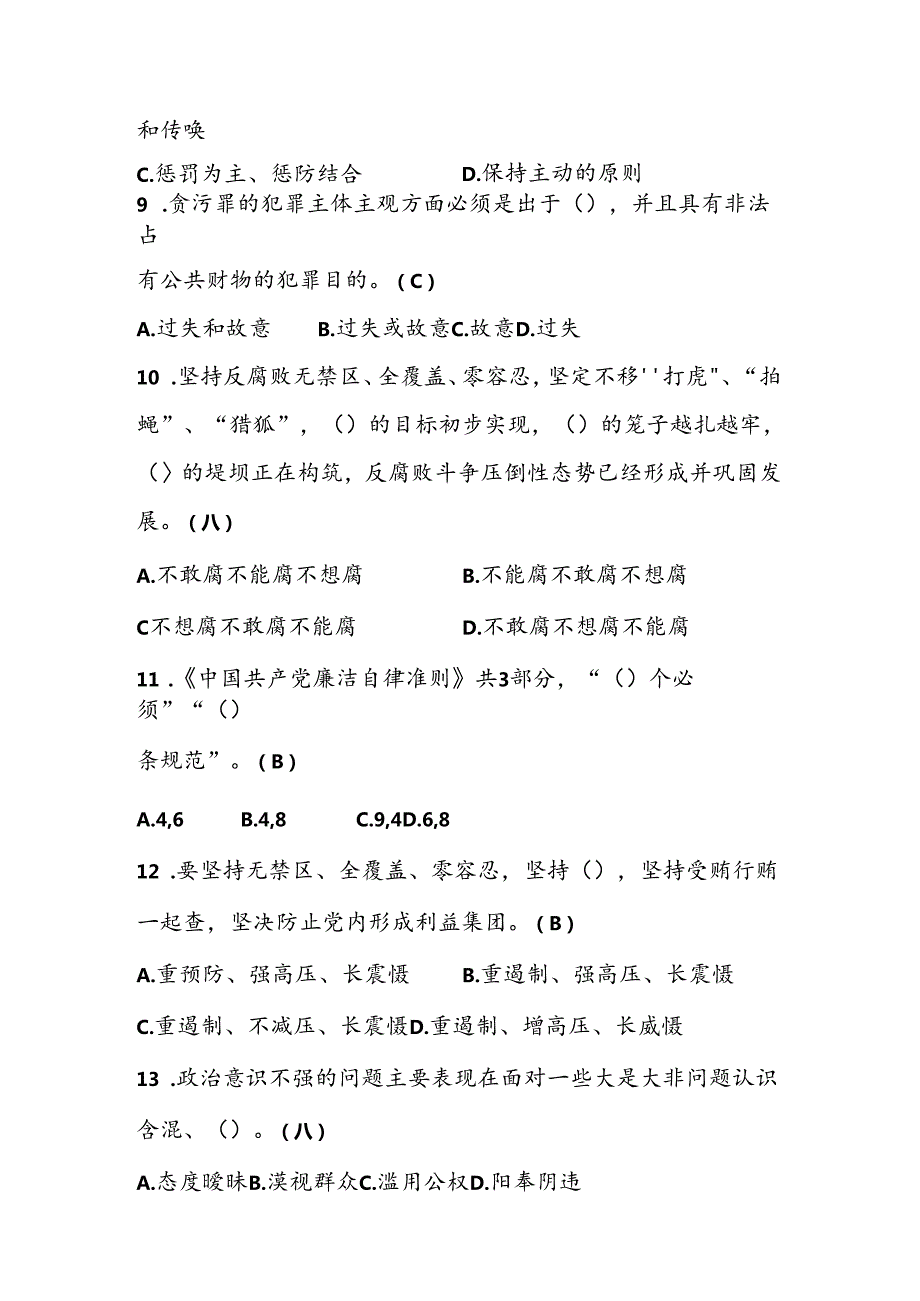 和传唤

C.惩罚为主、惩防结合　　　　D.保持主动的原则

9 .贪污罪的犯罪主体主观方面必须是出于（），并且具有非法占

有公共财物的犯罪目的。(C)

A.过失和故意　　B.过失或故意C.故意D.过失

10 .坚持反腐败无禁区、全覆盖、零容忍，坚定不移''打虎"、“拍蝇”、“猎狐”，（）的目标初步实现，（）的笼子越扎越牢，（）的堤坝正在构筑，反腐败斗争压倒性态势已经形成并巩固发展。(八)

A.不敢腐不能腐不想腐　　　　B.不能腐不敢腐不想腐

C不想腐不敢腐不能腐　　　　D.不敢腐不想腐不能腐

11 .《中国共产党廉洁自律准则》共3部分，“（）个必须”“（）

条规范”。(B)

A.4,6　　B.4,8　　C.9,4D.6,8

12 .要坚持无禁区、全覆盖、零容忍，坚持（），坚持受贿行贿一起查，坚决防止党内形成利益集团。(B)

A.重预防、强高压、长震慑　　B.重遏制、强高压、长震慑

C.重遏制、不减压、长震慑D.重遏制、增高压、长威慑

13 .政治意识不强的问题主要表现在面对一些大是大非问题认识含混、（）。(八)

A.态度暧昧B.漠视群众C.滥用公权D.阳奉阴违